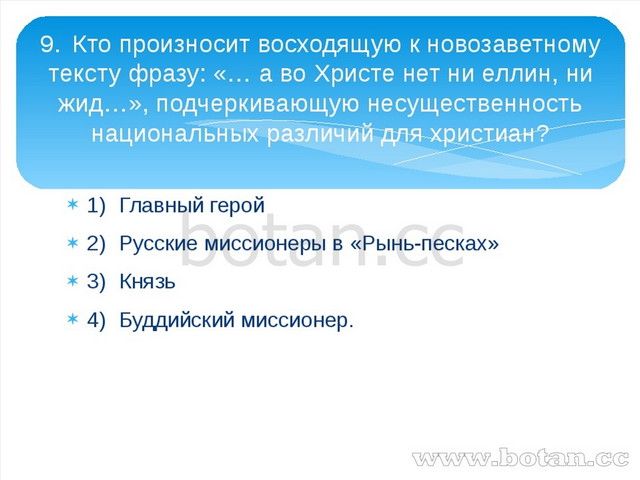 9. Кто произносит восходящую к новозаветному тексту фразу: «… а во Христе нет ни еллин, ни жид…», подчеркивающую несущественность национальных различий для христиан?

1) Главный герой

2) Русские миссионеры в «Рынь-песках»

3) Князь

4) Буддийский миссионер.

botan.cc

www.botan.cc